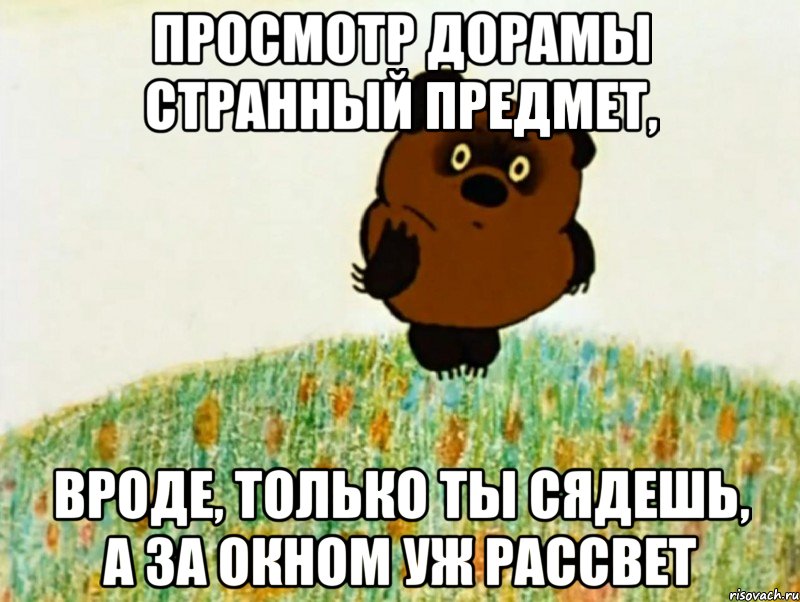 ПРОСМОТР ДОРАМЫ СТРАННЫЙ ПРЕДМЕТ,

ВРОДЕ, ТОЛЬКО ТЫ СЯДЕШЬ, А ЗА ОКНОМ УЖ РАССВЕТ

risovach.ru